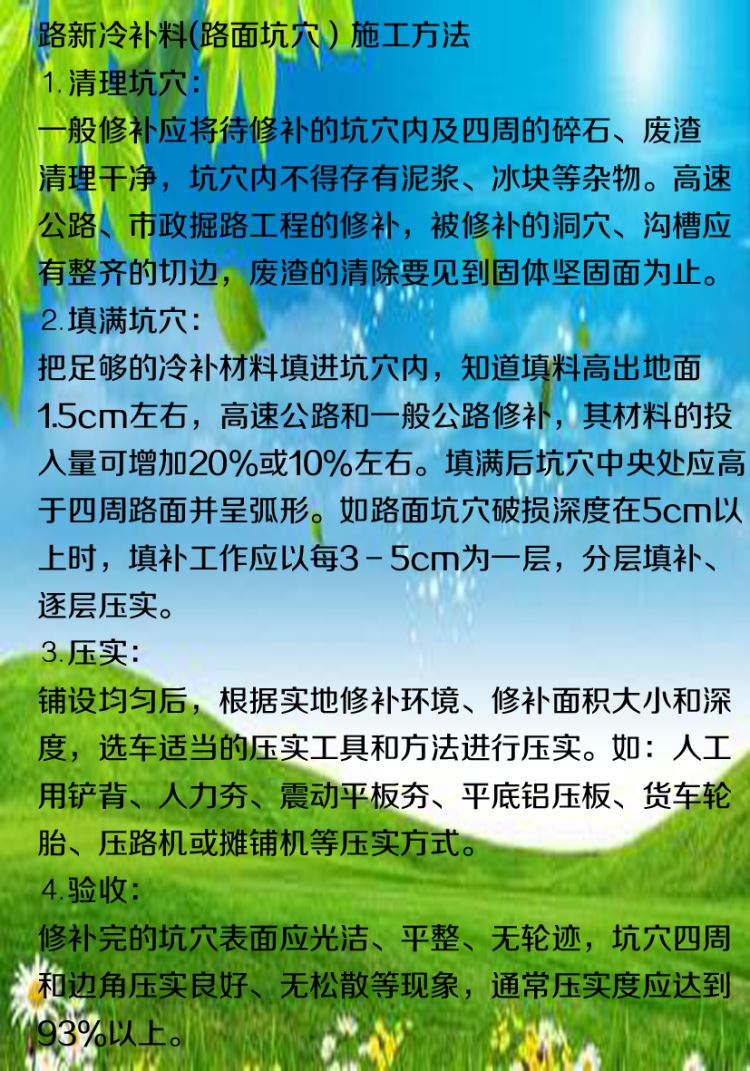 路新冷补料(路面坑穴）施工方法
1.清理坑穴:
一般修补应将待修补的坑穴内及四周的碎石、废渣清理干净，坑穴内不得存有泥浆、冰块等杂物。高速公路、市政掘路工程的修补，被修补的洞穴、沟槽应有整齐的切边，废渣的清除要见到固体坚固面为止。
2.填满坑穴:
把足够的冷补材料填进坑穴内，知道填料高出地面1.5cm左右，高速公路和一般公路修补，其材料的投入量可增加20%或10%左右。填满后坑穴中央处应高于四周路面并呈弧形。如路面坑穴破损深度在5cm以上时，填补工作应以每3－5cm为一层，分层填补、逐层压实。
3.压实:
铺设均匀后，根据实地修补环境、修补面积大小和深度，选车适当的压实工具和方法进行压实。如：人工用铲背、人力夯、震动平板夯、平底铝压板、货车轮胎、压路机或摊铺机等压实方式。
4.验收:
修补完的坑穴表面应光洁、平整、无轮迹，坑穴四周和边角压实良好、无松散等现象，通常压实度应达到93%以上。